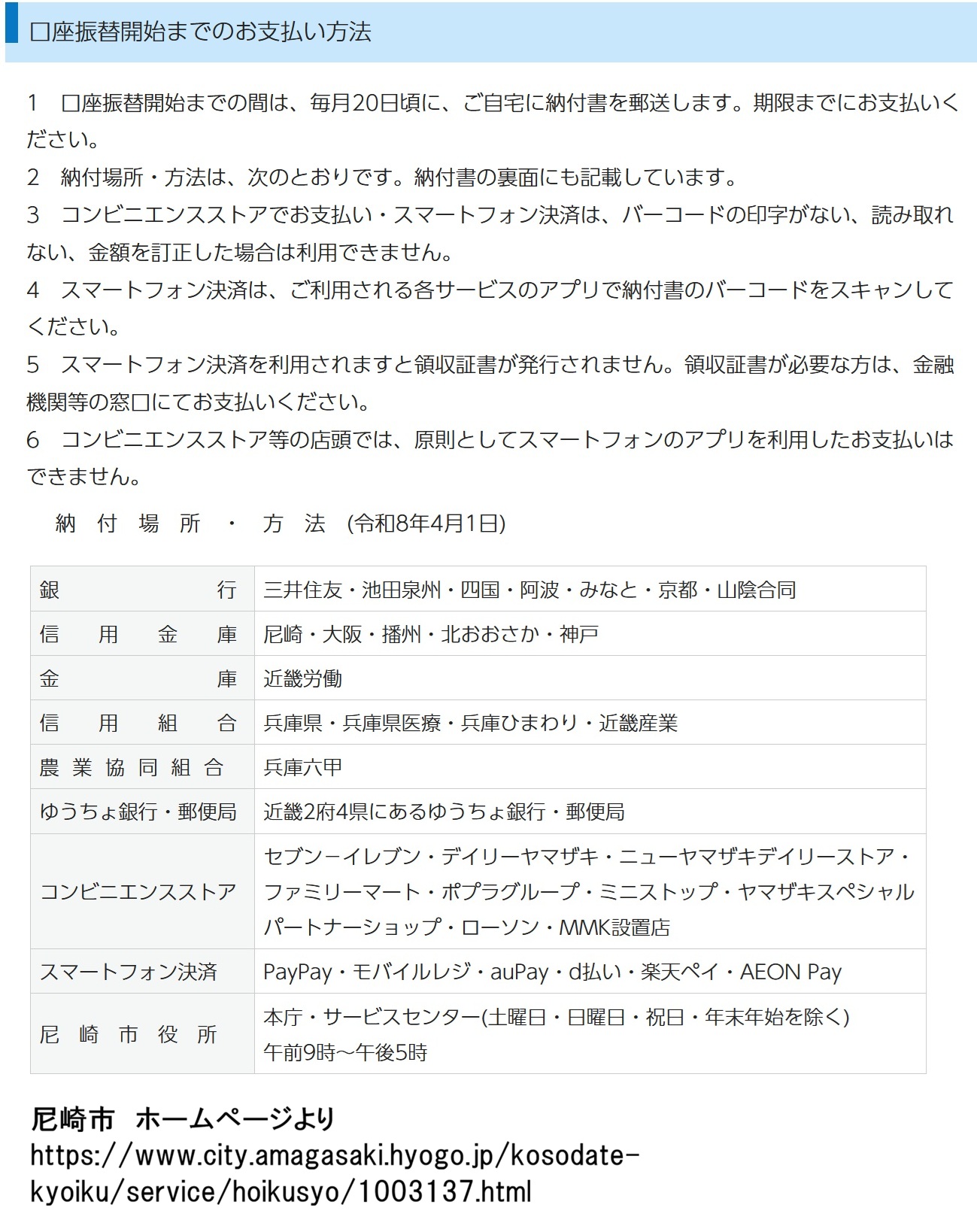 口座振替開始までのお支払い方法

1　口座振替開始までの間は、毎月20日頃に、ご自宅に納付書を郵送します。期限までにお支払いください。
2　納付場所・方法は、次のとおりです。納付書の裏面にも記載しています。
3　コンビニエンスストアでお支払い・スマートフォン決済は、バーコードの印字がない、読み取れない、金額を訂正した場合は利用できません。
4　スマートフォン決済は、ご利用される各サービスのアプリで納付書のバーコードをスキャンしてください。
5　スマートフォン決済を利用されますと領収証書が発行されません。領収証書が必要な方は、金融機関等の窓口にてお支払いください。
6　コンビニエンスストア等の店頭では、原則としてスマートフォンのアプリを利用したお支払いはできません。

納付場所・方法 (令和8年4月1日)

| 銀行 | 三井住友・池田泉州・四国・阿波・みなと・京都・山陰合同 |
|---|---|
| 信用金庫 | 尼崎・大阪・播州・北おおさか・神戸 |
| 金庫 | 近畿労働 |
| 信用組合 | 兵庫県・兵庫県医療・兵庫ひまわり・近畿産業 |
| 農業協同組合 | 兵庫六甲 |
| ゆうちょ銀行・郵便局 | 近畿2府4県にあるゆうちょ銀行・郵便局 |
| コンビニエンスストア | セブン−イレブン・デイリーヤマザキ・ニューヤマザキデイリーストア・ファミリーマート・ポプラグループ・ミニストップ・ヤマザキスペシャルパートナーショップ・ローソン・MMK設置店 |
| スマートフォン決済 | PayPay・モバイルレジ・auPay・d払い・楽天ペイ・AEON Pay |
| 尼崎市役所 | 本庁・サービスセンター(土曜日・日曜日・祝日・年末年始を除く) 午前9時～午後5時 |

尼崎市　ホームページより
https://www.city.amagasaki.hyogo.jp/kosodate-kyoiku/service/hoikusyo/1003137.html